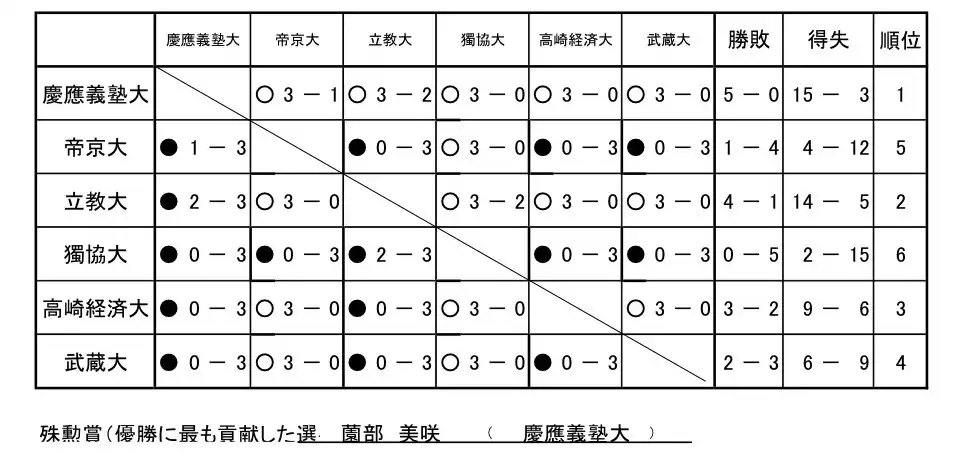 | | 慶應義塾大 | 帝京大 | 立教大 | 獨協大 | 高崎経済大 | 武蔵大 | 勝敗 | 得失 | 順位 |
|---|---|---|---|---|---|---|---|---|---|
| 慶應義塾大 | | ○ 3 － 1 | ○ 3 － 2 | ○ 3 － 0 | ○ 3 － 0 | ○ 3 － 0 | 5 － 0 | 15 － 3 | 1 |
| 帝京大 | ● 1 － 3 | | ● 0 － 3 | ○ 3 － 0 | ● 0 － 3 | ● 0 － 3 | 1 － 4 | 4 － 12 | 5 |
| 立教大 | ● 2 － 3 | ○ 3 － 0 | | ○ 3 － 2 | ○ 3 － 0 | ○ 3 － 0 | 4 － 1 | 14 － 5 | 2 |
| 獨協大 | ● 0 － 3 | ● 0 － 3 | ● 2 － 3 | | ● 0 － 3 | ● 0 － 3 | 0 － 5 | 2 － 15 | 6 |
| 高崎経済大 | ● 0 － 3 | ○ 3 － 0 | ● 0 － 3 | ○ 3 － 0 | | ○ 3 － 0 | 3 － 2 | 9 － 6 | 3 |
| 武蔵大 | ● 0 － 3 | ○ 3 － 0 | ● 0 － 3 | ○ 3 － 0 | ● 0 － 3 | | 2 － 3 | 6 － 9 | 4 |

殊勲賞(優勝に最も貢献した選 薗部 美咲 ( 慶應義塾大 )